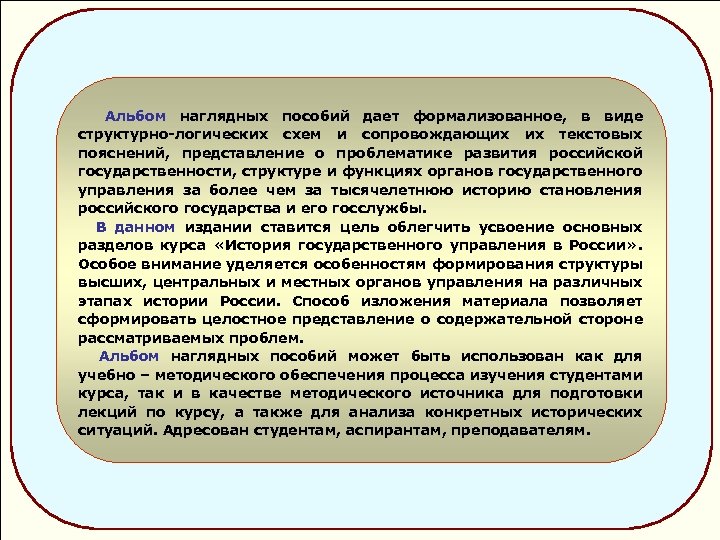 Альбом наглядных пособий дает формализованное, в виде структурно-логических схем и сопровождающих их текстовых пояснений, представление о проблематике развития российской государственности, структуре и функциях органов государственного управления за более чем за тысячелетнюю историю становления российского государства и его госслужбы.

В данном издании ставится цель облегчить усвоение основных разделов курса «История государственного управления в России». Особое внимание уделяется особенностям формирования структуры высших, центральных и местных органов управления на различных этапах истории России. Способ изложения материала позволяет сформировать целостное представление о содержательной стороне рассматриваемых проблем.

Альбом наглядных пособий может быть использован как для учебно – методического обеспечения процесса изучения студентами курса, так и в качестве методического источника для подготовки лекций по курсу, а также для анализа конкретных исторических ситуаций. Адресован студентам, аспирантам, преподавателям.